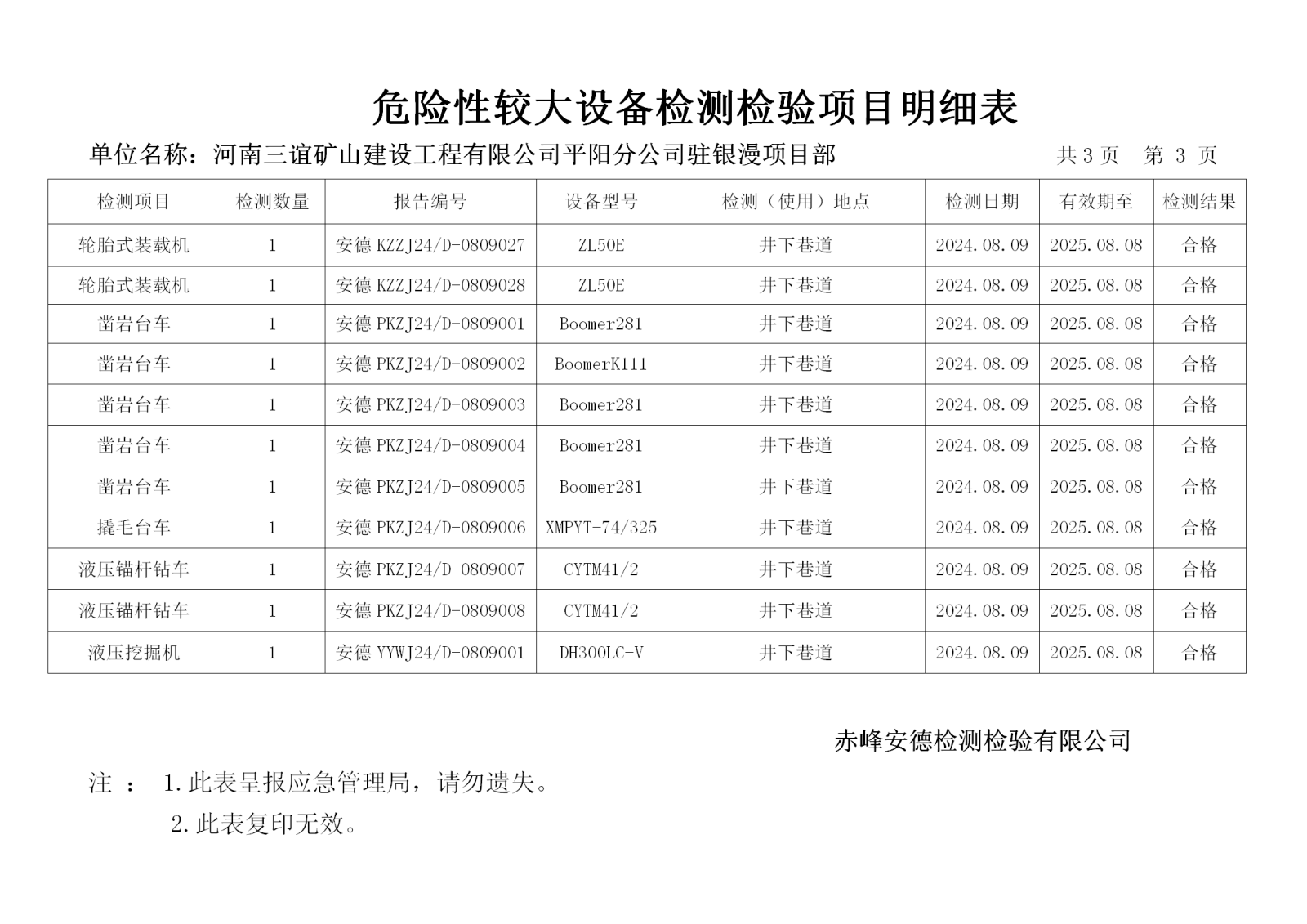 危险性较大设备检测检验项目明细表

单位名称：河南三谊矿山建设工程有限公司平阳分公司驻银漫项目部　　共 3 页　第 3 页

| 检测项目 | 检测数量 | 报告编号 | 设备型号 | 检测（使用）地点 | 检测日期 | 有效期至 | 检测结果 |
|---|---|---|---|---|---|---|---|
| 轮胎式装载机 | 1 | 安德 KZZJ24/D-0809027 | ZL50E | 井下巷道 | 2024.08.09 | 2025.08.08 | 合格 |
| 轮胎式装载机 | 1 | 安德 KZZJ24/D-0809028 | ZL50E | 井下巷道 | 2024.08.09 | 2025.08.08 | 合格 |
| 凿岩台车 | 1 | 安德 PKZJ24/D-0809001 | Boomer281 | 井下巷道 | 2024.08.09 | 2025.08.08 | 合格 |
| 凿岩台车 | 1 | 安德 PKZJ24/D-0809002 | BoomerK111 | 井下巷道 | 2024.08.09 | 2025.08.08 | 合格 |
| 凿岩台车 | 1 | 安德 PKZJ24/D-0809003 | Boomer281 | 井下巷道 | 2024.08.09 | 2025.08.08 | 合格 |
| 凿岩台车 | 1 | 安德 PKZJ24/D-0809004 | Boomer281 | 井下巷道 | 2024.08.09 | 2025.08.08 | 合格 |
| 凿岩台车 | 1 | 安德 PKZJ24/D-0809005 | Boomer281 | 井下巷道 | 2024.08.09 | 2025.08.08 | 合格 |
| 撬毛台车 | 1 | 安德 PKZJ24/D-0809006 | XMPYT-74/325 | 井下巷道 | 2024.08.09 | 2025.08.08 | 合格 |
| 液压锚杆钻车 | 1 | 安德 PKZJ24/D-0809007 | CYTM41/2 | 井下巷道 | 2024.08.09 | 2025.08.08 | 合格 |
| 液压锚杆钻车 | 1 | 安德 PKZJ24/D-0809008 | CYTM41/2 | 井下巷道 | 2024.08.09 | 2025.08.08 | 合格 |
| 液压挖掘机 | 1 | 安德 YYWJ24/D-0809001 | DH300LC-V | 井下巷道 | 2024.08.09 | 2025.08.08 | 合格 |

赤峰安德检测检验有限公司

注 ： 1.此表呈报应急管理局，请勿遗失。
2.此表复印无效。